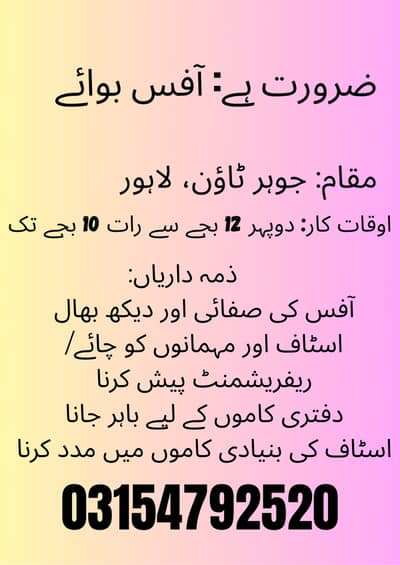 ضرورت ہے: آفس بوائے

مقام: جوہر ٹاؤن، لاہور

اوقات کار: دوپہر 12 بجے سے رات 10 بجے تک

ذمہ داریاں:
آفس کی صفائی اور دیکھ بھال
اسٹاف اور مہمانوں کو چائے/ ریفریشمنٹ پیش کرنا
دفتری کاموں کے لیے باہر جانا
اسٹاف کی بنیادی کاموں میں مدد کرنا

03154792520